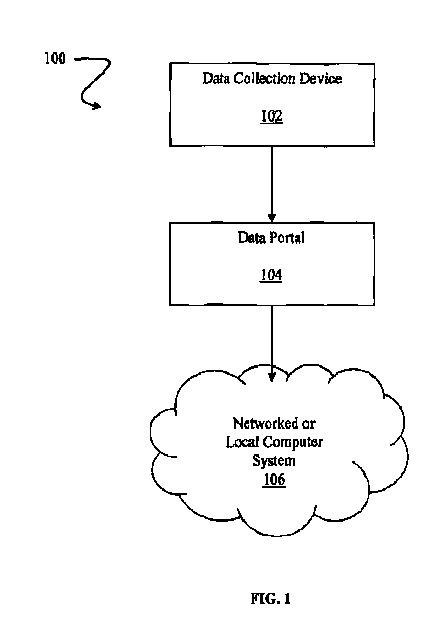 100

Data Collection Device

102

Data Portal

104

Networked or Local Computer System 106

FIG. 1